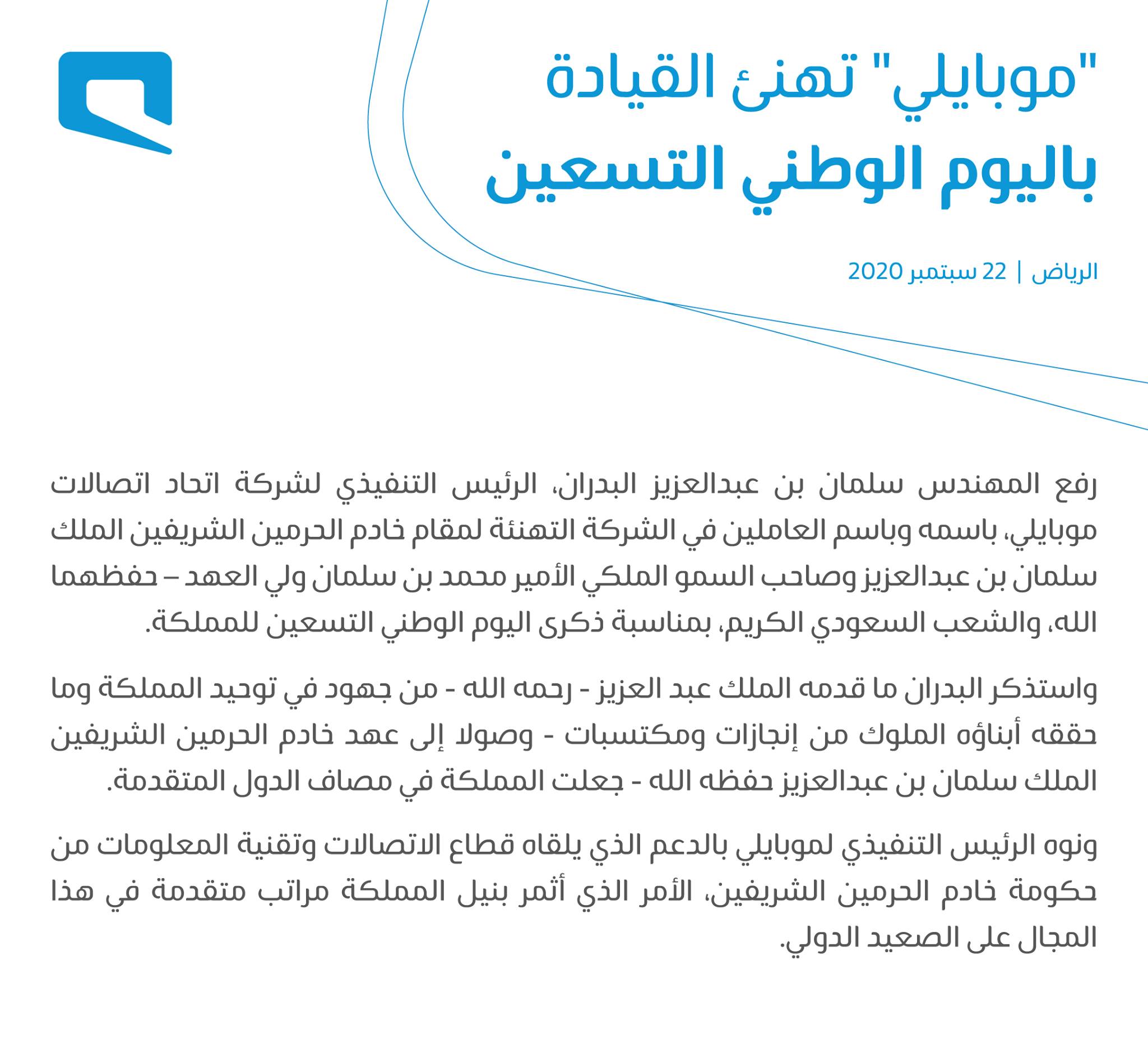 "موبايلي" تهنئ القيادة
باليوم الوطني التسعين

الرياض | 22 سبتمبر 2020

رفع المهندس سلمان بن عبدالعزيز البدران، الرئيس التنفيذي لشركة اتحاد اتصالات موبايلي، باسمه وباسم العاملين في الشركة التهنئة لمقام خادم الحرمين الشريفين الملك سلمان بن عبدالعزيز وصاحب السمو الملكي الأمير محمد بن سلمان ولي العهد – حفظهما الله، والشعب السعودي الكريم، بمناسبة ذكرى اليوم الوطني التسعين للمملكة.

واستذكر البدران ما قدمه الملك عبد العزيز - رحمه الله - من جهود في توحيد المملكة وما حققه أبناؤه الملوك من إنجازات ومكتسبات - وصولا إلى عهد خادم الحرمين الشريفين الملك سلمان بن عبدالعزيز حفظه الله - جعلت المملكة في مصاف الدول المتقدمة.

ونوه الرئيس التنفيذي لموبايلي بالدعم الذي يلقاه قطاع الاتصالات وتقنية المعلومات من حكومة خادم الحرمين الشريفين، الأمر الذي أثمر بنيل المملكة مراتب متقدمة في هذا المجال على الصعيد الدولي.